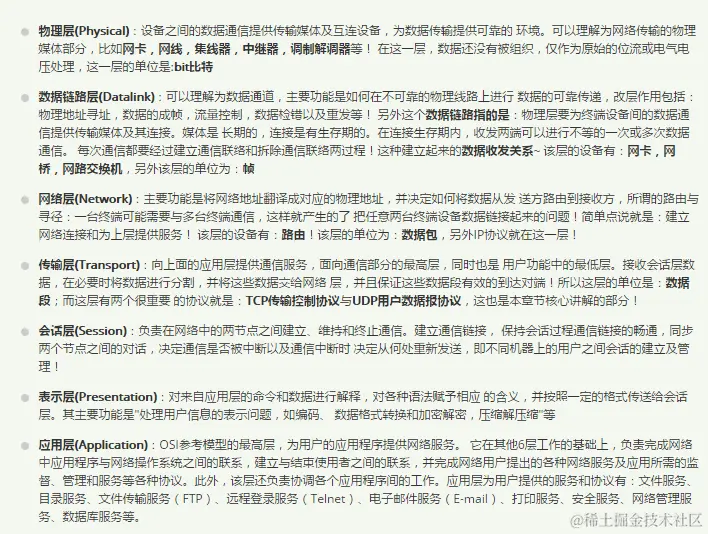 物理层(Physical)：设备之间的数据通信提供传输媒体及互连设备，为数据传输提供可靠的 环境。可以理解为网络传输的物理媒体部分，比如网卡，网线，集线器，中继器，调制解调器等！ 在这一层，数据还没有被组织，仅作为原始的位流或电气电压处理，这一层的单位是:bit比特

数据链路层(Datalink)：可以理解为数据通道，主要功能是如何在不可靠的物理线路上进行 数据的可靠传递，改层作用包括：物理地址寻址，数据的成帧，流量控制，数据检错以及重发等！ 另外这个数据链路指的是：物理层要为终端设备间的数据通信提供传输媒体及其连接。媒体是 长期的，连接是有生存期的。在连接生存期内，收发两端可以进行不等的一次或多次数据通信。 每次通信都要经过建立通信联络和拆除通信联络两过程！这种建立起来的数据收发关系~ 该层的设备有：网卡，网桥，网路交换机，另外该层的单位为：帧

网络层(Network)：主要功能是将网络地址翻译成对应的物理地址，并决定如何将数据从发 送方路由到接收方，所谓的路由与寻径：一台终端可能需要与多台终端通信，这样就产生的了 把任意两台终端设备数据链接起来的问题！简单点说就是：建立网络连接和为上层提供服务！ 该层的设备有：路由！该层的单位为：数据包，另外IP协议就在这一层！

传输层(Transport)：向上面的应用层提供通信服务，面向通信部分的最高层，同时也是 用户功能中的最低层。接收会话层数据，在必要时将数据进行分割，并将这些数据交给网络 层，并且保证这些数据段有效的到达对端！所以这层的单位是：数据段；而这层有两个很重要 的协议就是：TCP传输控制协议与UDP用户数据报协议，这也是本章节核心讲解的部分！

会话层(Session)：负责在网络中的两节点之间建立、维持和终止通信。建立通信链接， 保持会话过程通信链接的畅通，同步两个节点之间的对话，决定通信是否被中断以及通信中断时 决定从何处重新发送，即不同机器上的用户之间会话的建立及管理！

表示层(Presentation)：对来自应用层的命令和数据进行解释，对各种语法赋予相应 的含义，并按照一定的格式传送给会话层。其主要功能是"处理用户信息的表示问题，如编码、 数据格式转换和加密解密，压缩解压缩"等

应用层(Application)：OSI参考模型的最高层，为用户的应用程序提供网络服务。 它在其他6层工作的基础上，负责完成网络中应用程序与网络操作系统之间的联系，建立与结束使用者之间的联系，并完成网络用户提出的各种网络服务及应用所需的监督、管理和服务等各种协议。此外，该层还负责协调各个应用程序间的工作。应用层为用户提供的服务和协议有：文件服务、目录服务、文件传输服务（FTP）、远程登录服务（Telnet）、电子邮件服务（E-mail）、打印服务、安全服务、网络管理服务、数据库服务等。

@稀土掘金技术社区